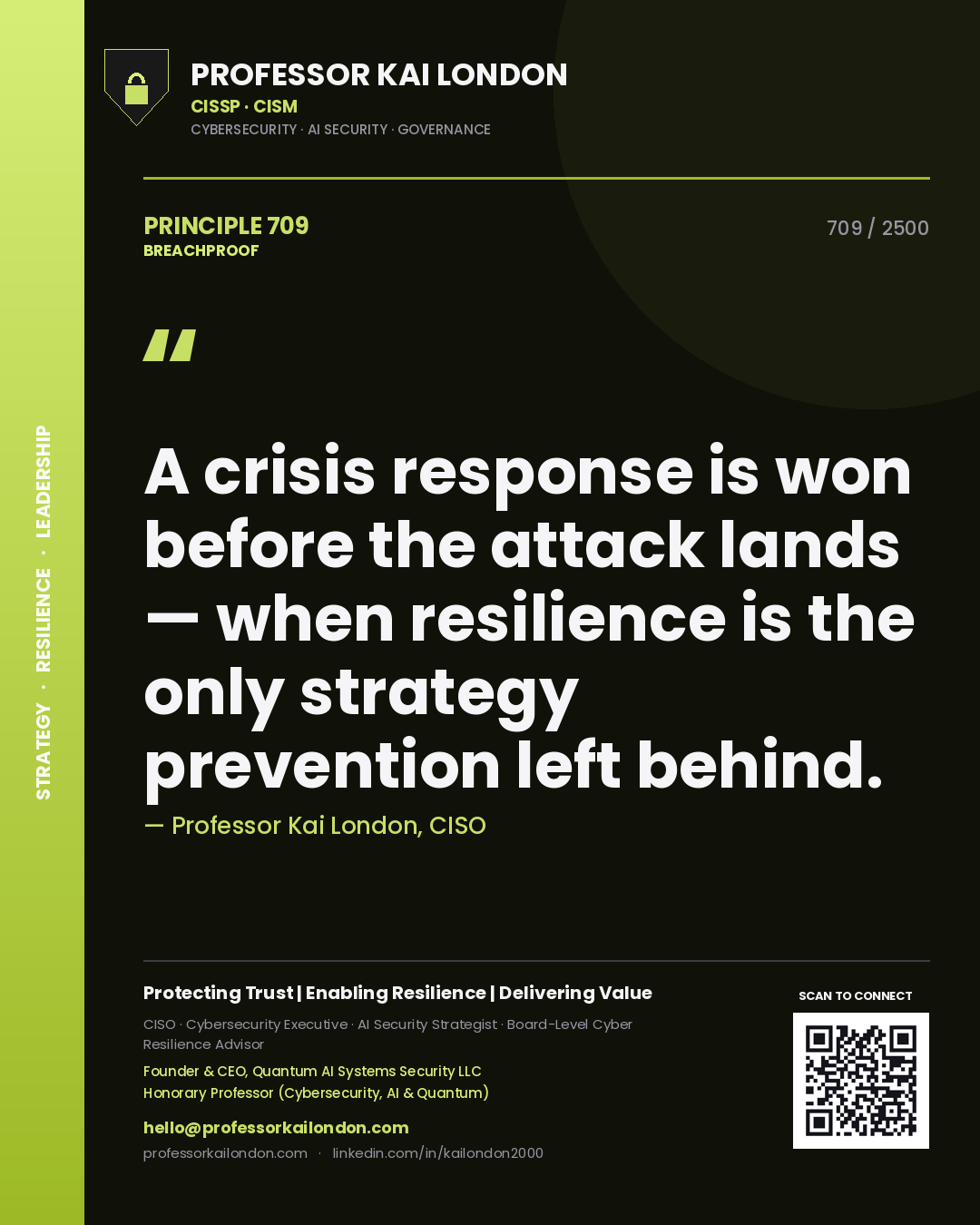 STRATEGY · RESILIENCE · LEADERSHIP

PROFESSOR KAI LONDON
CISSP · CISM
CYBERSECURITY · AI SECURITY · GOVERNANCE

PRINCIPLE 709
BREACHPROOF

709 / 2500

"

A crisis response is won before the attack lands — when resilience is the only strategy prevention left behind.

— Professor Kai London, CISO

Protecting Trust | Enabling Resilience | Delivering Value

CISO · Cybersecurity Executive · AI Security Strategist · Board-Level Cyber Resilience Advisor

Founder & CEO, Quantum AI Systems Security LLC
Honorary Professor (Cybersecurity, AI & Quantum)

hello@professorkailondon.com
professorkailondon.com · linkedin.com/in/kailondon2000

SCAN TO CONNECT